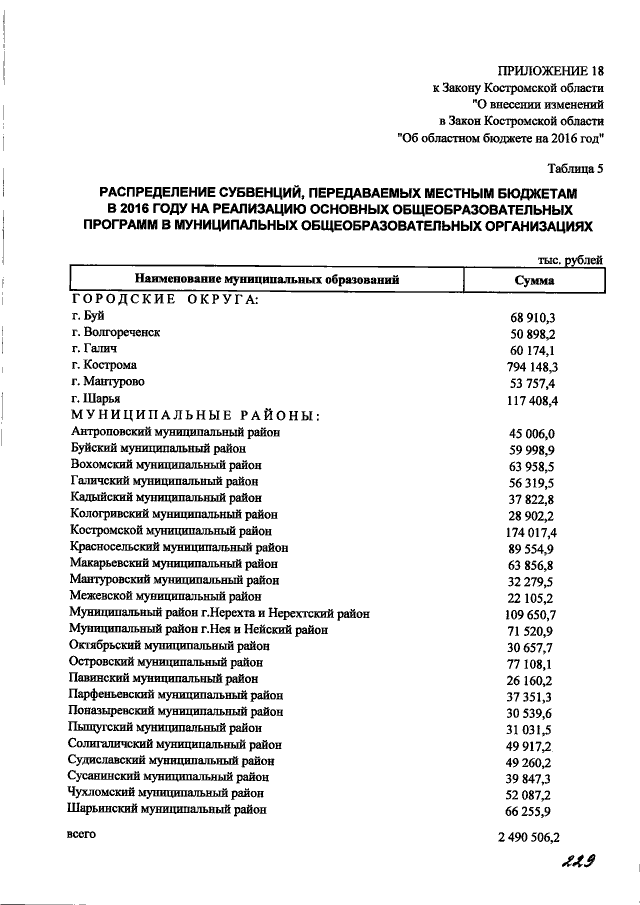 ПРИЛОЖЕНИЕ 18
к Закону Костромской области
"О внесении изменений
в Закон Костромской области
"Об областном бюджете на 2016 год"

Таблица 5

РАСПРЕДЕЛЕНИЕ СУБВЕНЦИЙ, ПЕРЕДАВАЕМЫХ МЕСТНЫМ БЮДЖЕТАМ В 2016 ГОДУ НА РЕАЛИЗАЦИЮ ОСНОВНЫХ ОБЩЕОБРАЗОВАТЕЛЬНЫХ ПРОГРАММ В МУНИЦИПАЛЬНЫХ ОБЩЕОБРАЗОВАТЕЛЬНЫХ ОРГАНИЗАЦИЯХ

тыс. рублей

| Наименование муниципальных образований | Сумма |
|---|---|
| ГОРОДСКИЕ ОКРУГА: | |
| г. Буй | 68 910,3 |
| г. Волгореченск | 50 898,2 |
| г. Галич | 60 174,1 |
| г. Кострома | 794 148,3 |
| г. Мантурово | 53 757,4 |
| г. Шарья | 117 408,4 |
| МУНИЦИПАЛЬНЫЕ РАЙОНЫ: | |
| Антроповский муниципальный район | 45 006,0 |
| Буйский муниципальный район | 59 998,9 |
| Вохомский муниципальный район | 63 958,5 |
| Галичский муниципальный район | 56 319,5 |
| Кадыйский муниципальный район | 37 822,8 |
| Кологривский муниципальный район | 28 902,2 |
| Костромской муниципальный район | 174 017,4 |
| Красносельский муниципальный район | 89 554,9 |
| Макарьевский муниципальный район | 63 856,8 |
| Мантуровский муниципальный район | 32 279,5 |
| Межевской муниципальный район | 22 105,2 |
| Муниципальный район г.Нерехта и Нерехтский район | 109 650,7 |
| Муниципальный район г.Нея и Нейский район | 71 520,9 |
| Октябрьский муниципальный район | 30 657,7 |
| Островский муниципальный район | 77 108,1 |
| Павинский муниципальный район | 26 160,2 |
| Парфеньевский муниципальный район | 37 351,3 |
| Поназыревский муниципальный район | 30 539,6 |
| Пыщугский муниципальный район | 31 031,5 |
| Солигаличский муниципальный район | 49 917,2 |
| Судиславский муниципальный район | 49 260,2 |
| Сусанинский муниципальный район | 39 847,3 |
| Чухломский муниципальный район | 52 087,2 |
| Шарьинский муниципальный район | 66 255,9 |
| всего | 2 490 506,2 |

229